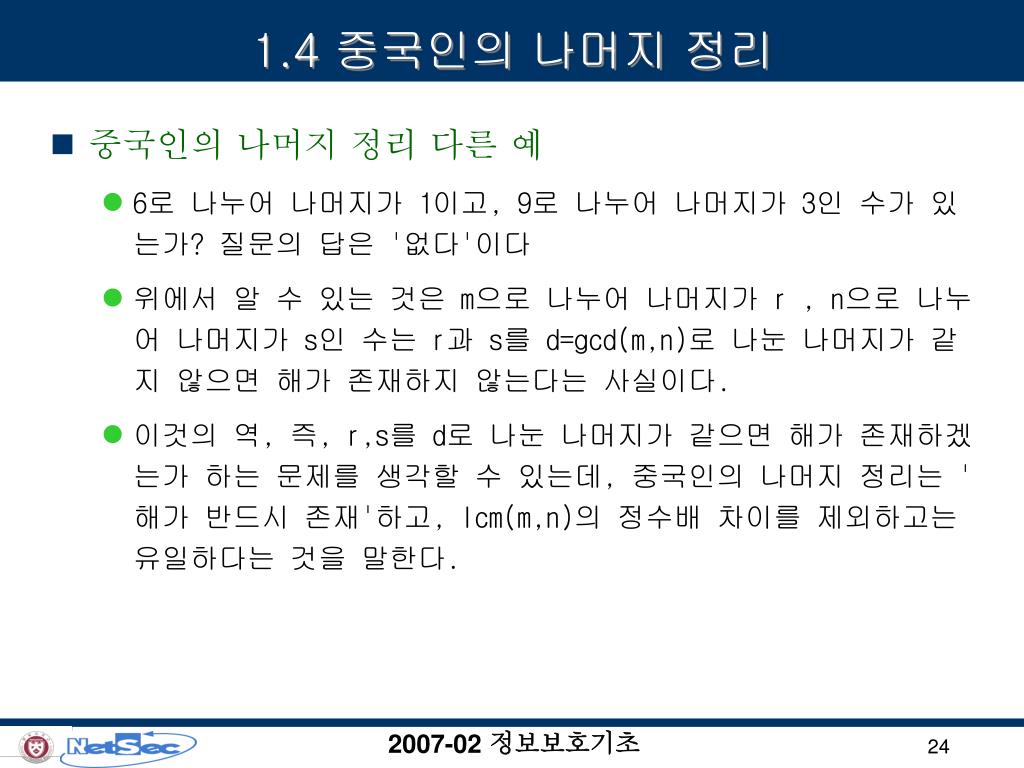 1.4 중국인의 나머지 정리

■ 중국인의 나머지 정리 다른 예

• 6로 나누어 나머지가 1이고, 9로 나누어 나머지가 3인 수가 있는가? 질문의 답은 '없다'이다

• 위에서 알 수 있는 것은 m으로 나누어 나머지가 r , n으로 나누어 나머지가 s인 수는 r과 s를 d=gcd(m,n)로 나눈 나머지가 같지 않으면 해가 존재하지 않는다는 사실이다.

• 이것의 역, 즉, r,s를 d로 나눈 나머지가 같으면 해가 존재하겠는가 하는 문제를 생각할 수 있는데, 중국인의 나머지 정리는 '해가 반드시 존재'하고, lcm(m,n)의 정수배 차이를 제외하고는 유일하다는 것을 말한다.

NetSec

2007-02 정보보호기초

24